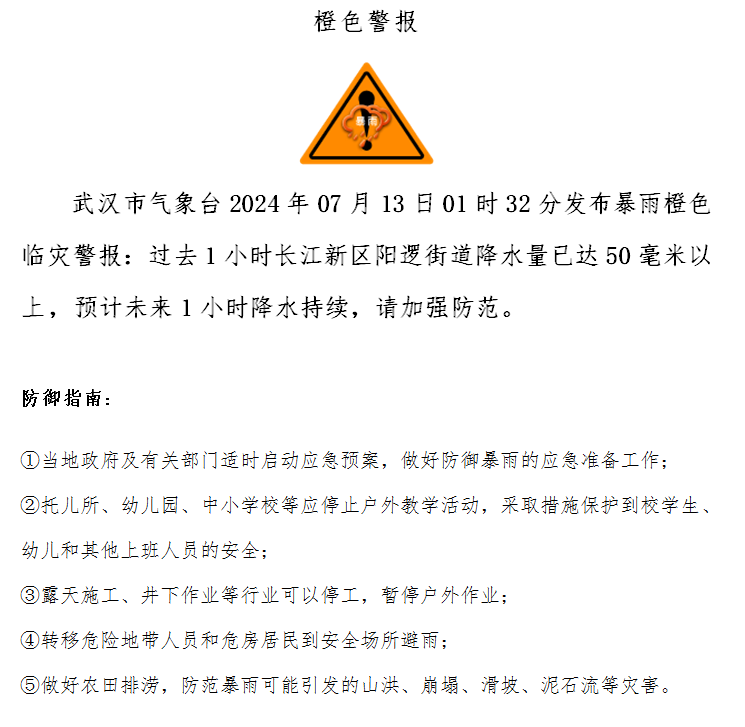 橙色警报

暴雨

武汉市气象台2024年07月13日01时32分发布暴雨橙色临灾警报：过去1小时长江新区阳逻街道降水量已达50毫米以上，预计未来1小时降水持续，请加强防范。

防御指南：

①当地政府及有关部门适时启动应急预案，做好防御暴雨的应急准备工作；
②托儿所、幼儿园、中小学校等应停止户外教学活动，采取措施保护到校学生、幼儿和其他上班人员的安全；
③露天施工、井下作业等行业可以停工，暂停户外作业；
④转移危险地带人员和危房居民到安全场所避雨；
⑤做好农田排涝，防范暴雨可能引发的山洪、崩塌、滑坡、泥石流等灾害。